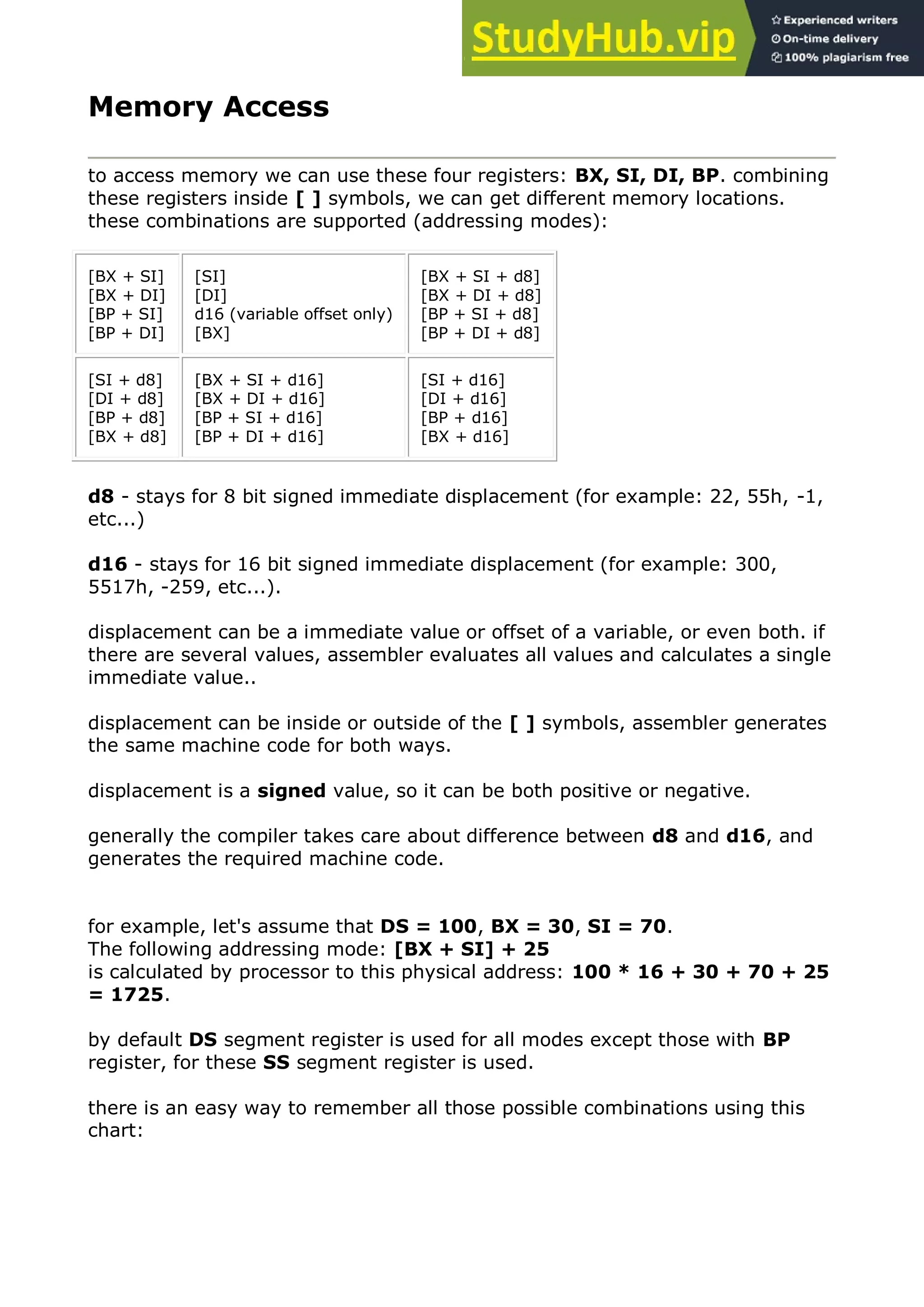 StudyHub.vip
Experienced writers
On-time delivery
100% plagiarism free

Memory Access

to access memory we can use these four registers: BX, SI, DI, BP. combining these registers inside [ ] symbols, we can get different memory locations. these combinations are supported (addressing modes):

| [BX + SI] [BX + DI] [BP + SI] [BP + DI] | [SI] [DI] d16 (variable offset only) [BX] | [BX + SI + d8] [BX + DI + d8] [BP + SI + d8] [BP + DI + d8] |
|---|---|---|
| [SI + d8] [DI + d8] [BP + d8] [BX + d8] | [BX + SI + d16] [BX + DI + d16] [BP + SI + d16] [BP + DI + d16] | [SI + d16] [DI + d16] [BP + d16] [BX + d16] |

d8 - stays for 8 bit signed immediate displacement (for example: 22, 55h, -1, etc...)

d16 - stays for 16 bit signed immediate displacement (for example: 300, 5517h, -259, etc...).

displacement can be a immediate value or offset of a variable, or even both. if there are several values, assembler evaluates all values and calculates a single immediate value..

displacement can be inside or outside of the [ ] symbols, assembler generates the same machine code for both ways.

displacement is a signed value, so it can be both positive or negative.

generally the compiler takes care about difference between d8 and d16, and generates the required machine code.

for example, let's assume that DS = 100, BX = 30, SI = 70.
The following addressing mode: [BX + SI] + 25
is calculated by processor to this physical address: 100 * 16 + 30 + 70 + 25 = 1725.

by default DS segment register is used for all modes except those with BP register, for these SS segment register is used.

there is an easy way to remember all those possible combinations using this chart: